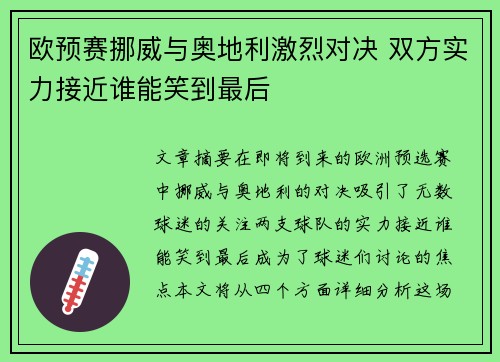 欧预赛挪威与奥地利激烈对决 双方实力接近谁能笑到最后

文章摘要在即将到来的欧洲预选赛中挪威与奥地利的对决吸引了无数球迷的关注两支球队的实力接近谁能笑到最后成为了球迷们讨论的焦点本文将从四个方面详细分析这场